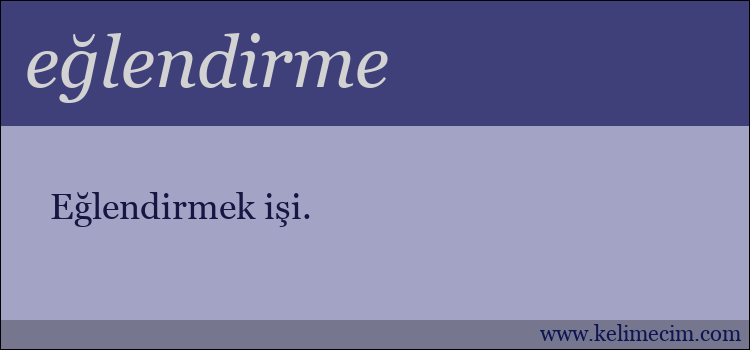 eğlendirme

Eğlendirmek işi.

www.kelimecim.com